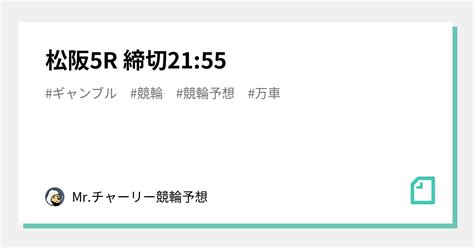 松阪5R 締切21:55

#ギャンブル #競輪 #競輪予想 #万車

Mr.チャーリー競輪予想